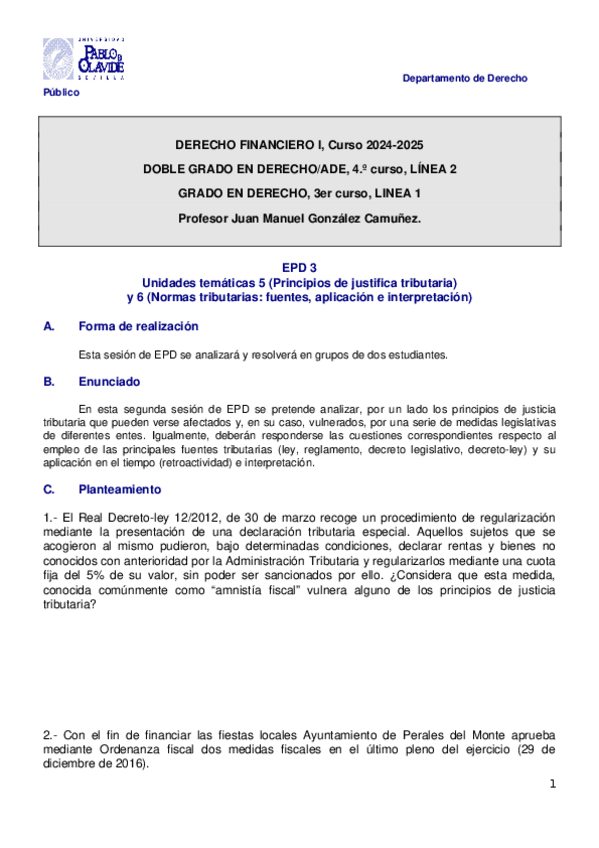 UNIVERSIDAD PABLO DE OLAVIDE SEVILLA

Departamento de Derecho Público

DERECHO FINANCIERO I, Curso 2024-2025

DOBLE GRADO EN DERECHO/ADE, 4.º curso, LÍNEA 2

GRADO EN DERECHO, 3er curso, LINEA 1

Profesor Juan Manuel González Camuñez.

EPD 3
Unidades temáticas 5 (Principios de justifica tributaria) y 6 (Normas tributarias: fuentes, aplicación e interpretación)

A. Forma de realización

Esta sesión de EPD se analizará y resolverá en grupos de dos estudiantes.

B. Enunciado

En esta segunda sesión de EPD se pretende analizar, por un lado los principios de justicia tributaria que pueden verse afectados y, en su caso, vulnerados, por una serie de medidas legislativas de diferentes entes. Igualmente, deberán responderse las cuestiones correspondientes respecto al empleo de las principales fuentes tributarias (ley, reglamento, decreto legislativo, decreto-ley) y su aplicación en el tiempo (retroactividad) e interpretación.

C. Planteamiento

1.- El Real Decreto-ley 12/2012, de 30 de marzo recoge un procedimiento de regularización mediante la presentación de una declaración tributaria especial. Aquellos sujetos que se acogieron al mismo pudieron, bajo determinadas condiciones, declarar rentas y bienes no conocidos con anterioridad por la Administración Tributaria y regularizarlos mediante una cuota fija del 5% de su valor, sin poder ser sancionados por ello. ¿Considera que esta medida, conocida comúnmente como “amnistía fiscal” vulnera alguno de los principios de justicia tributaria?

2.- Con el fin de financiar las fiestas locales Ayuntamiento de Perales del Monte aprueba mediante Ordenanza fiscal dos medidas fiscales en el último pleno del ejercicio (29 de diciembre de 2016).

1